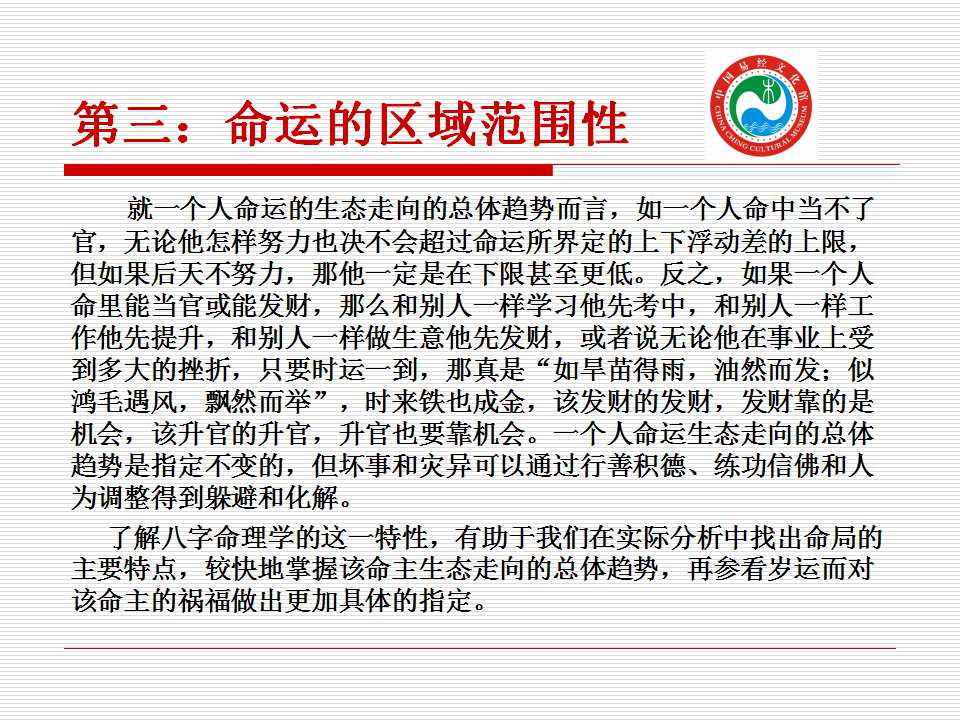 第三：命运的区域范围性

中国易经文化馆
CHINA CHING CULTURAL MUSEUM

就一个人命运的生态走向的总体趋势而言，如一个人命中当不了官，无论他怎样努力也决不会超过命运所界定的上下浮动差的上限，但如果后天不努力，那他一定是在下限甚至更低。反之，如果一个人命里能当官或能发财，那么和别人一样学习他先考中，和别人一样工作他先提升，和别人一样做生意他先发财，或者说无论他在事业上受到多大的挫折，只要时运一到，那真是“如旱苗得雨，油然而发；似鸿毛遇风，飘然而举”，时来铁也成金，该发财的发财，发财靠的是机会，该升官的升官，升官也要靠机会。一个人命运生态走向的总体趋势是指定不变的，但坏事和灾异可以通过行善积德、练功信佛和人为调整得到躲避和化解。

了解八字命理学的这一特性，有助于我们在实际分析中找出命局的主要特点，较快地掌握该命主生态走向的总体趋势，再参看岁运而对该命主的祸福做出更加具体的指定。